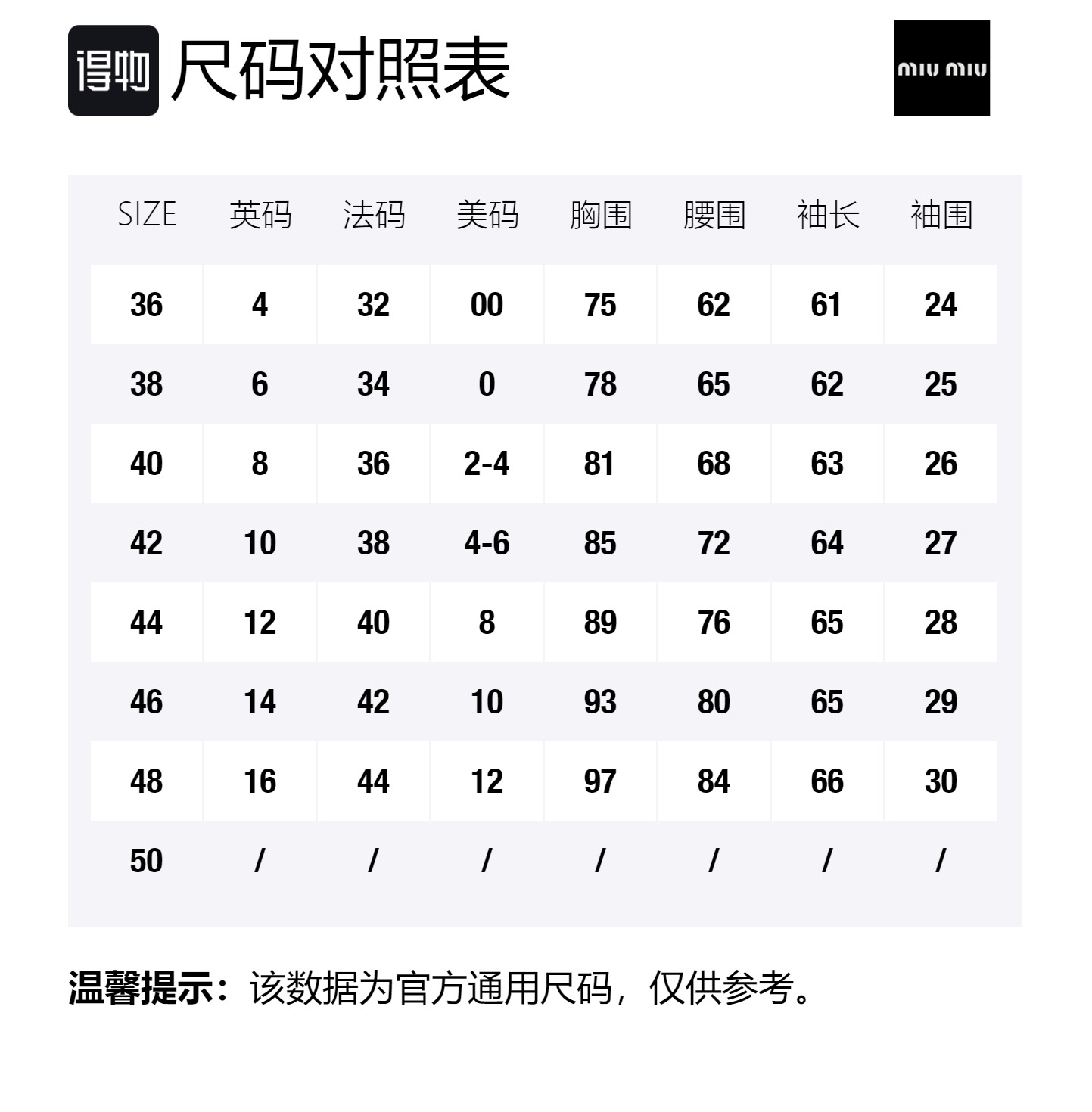 得物 尺码对照表

miu miu

| SIZE | 英码 | 法码 | 美码 | 胸围 | 腰围 | 袖长 | 袖围 |
|---|---|---|---|---|---|---|---|
| 36 | 4 | 32 | 00 | 75 | 62 | 61 | 24 |
| 38 | 6 | 34 | 0 | 78 | 65 | 62 | 25 |
| 40 | 8 | 36 | 2-4 | 81 | 68 | 63 | 26 |
| 42 | 10 | 38 | 4-6 | 85 | 72 | 64 | 27 |
| 44 | 12 | 40 | 8 | 89 | 76 | 65 | 28 |
| 46 | 14 | 42 | 10 | 93 | 80 | 65 | 29 |
| 48 | 16 | 44 | 12 | 97 | 84 | 66 | 30 |
| 50 | / | / | / | / | / | / | / |

温馨提示：该数据为官方通用尺码，仅供参考。